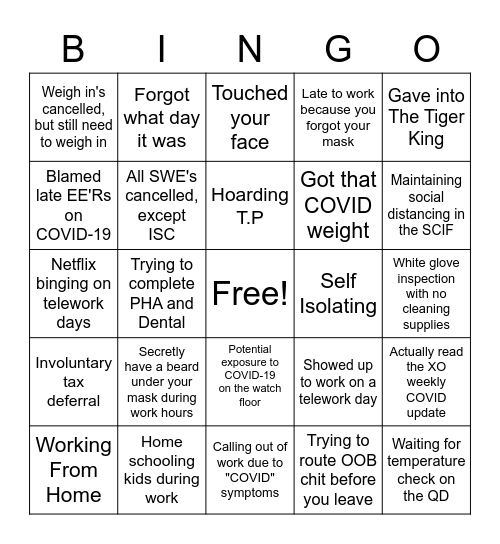 | B | I | N | G | O |
|---|---|---|---|---|
| Weigh in's cancelled, but still need to weigh in | Forgot what day it was | Touched your face | Late to work because you forgot your mask | Gave into The Tiger King |
| Blamed late EE'Rs on COVID-19 | All SWE's cancelled, except ISC | Hoarding T.P | Got that COVID weight | Maintaining social distancing in the SCIF |
| Netflix binging on telework days | Trying to complete PHA and Dental | Free! | Self Isolating | White glove inspection with no cleaning supplies |
| Involuntary tax deferral | Secretly have a beard under your mask during work hours | Potential exposure to COVID-19 on the watch floor | Showed up to work on a telework day | Actually read the XO weekly COVID update |
| Working From Home | Home schooling kids during work | Calling out of work due to "COVID" symptoms | Trying to route OOB chit before you leave | Waiting for temperature check on the QD |